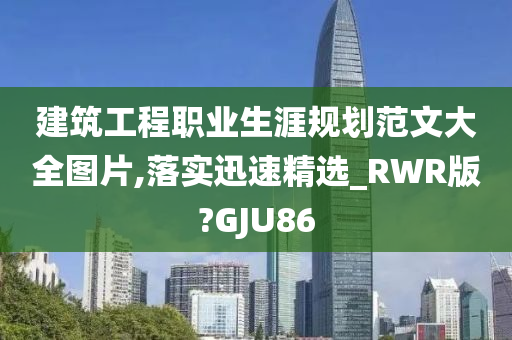 建筑工程职业生涯规划范文大全图片,落实迅速精选_RWR版?GJU86